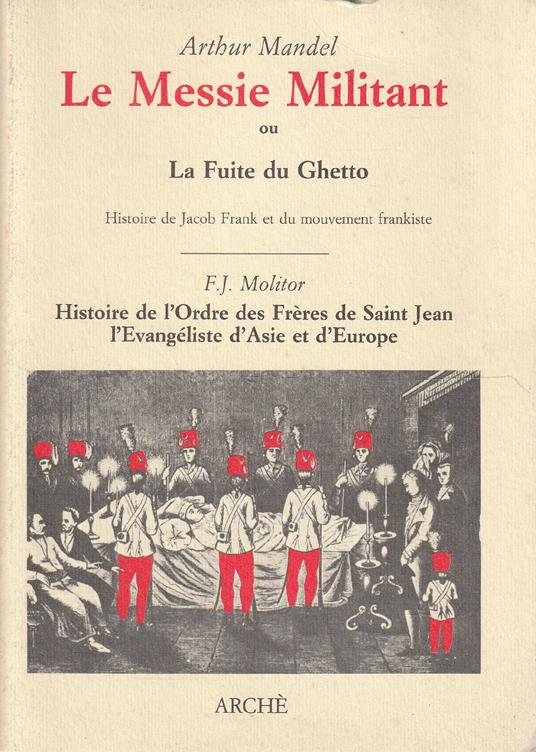 Arthur Mandel

Le Messie Militant

ou

La Fuite du Ghetto

Histoire de Jacob Frank et du mouvement frankiste

F.J. Molitor

Histoire de l'Ordre des Frères de Saint Jean l'Evangéliste d'Asie et d'Europe

ARCHÈ